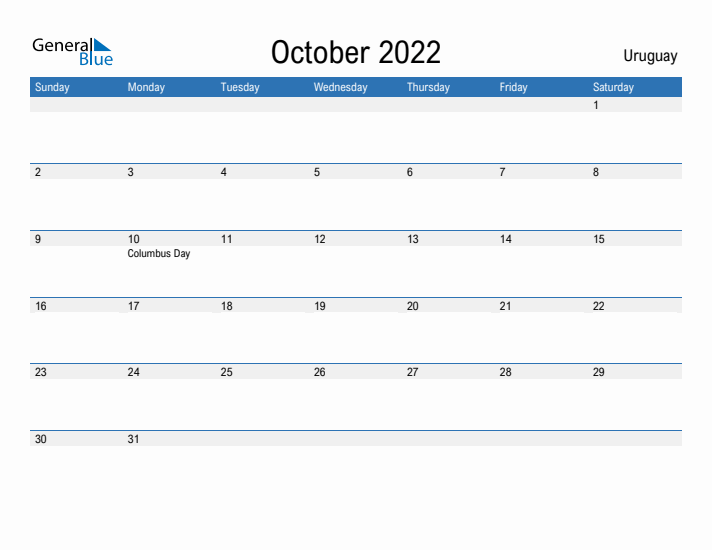 General Blue

October 2022

Uruguay

| Sunday | Monday | Tuesday | Wednesday | Thursday | Friday | Saturday |
|---|---|---|---|---|---|---|
| | | | | | | 1 |
| 2 | 3 | 4 | 5 | 6 | 7 | 8 |
| 9 | 10 Columbus Day | 11 | 12 | 13 | 14 | 15 |
| 16 | 17 | 18 | 19 | 20 | 21 | 22 |
| 23 | 24 | 25 | 26 | 27 | 28 | 29 |
| 30 | 31 | | | | | |